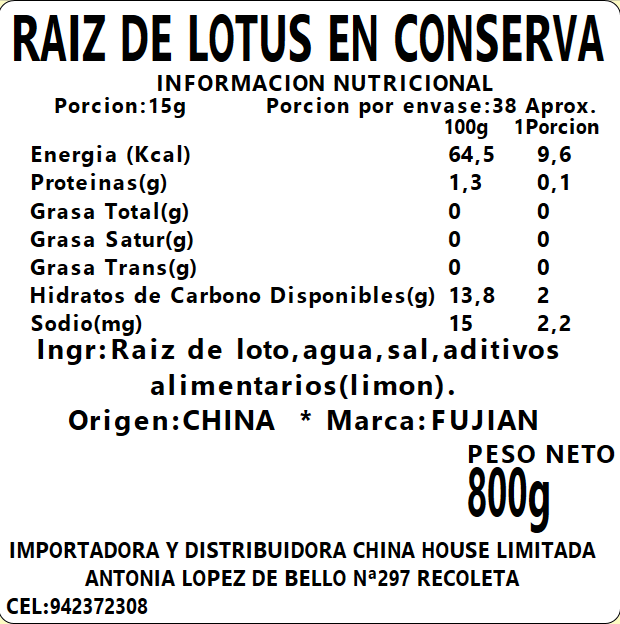 RAIZ DE LOTUS EN CONSERVA

INFORMACION NUTRICIONAL

Porcion:15g Porcion por envase:38 Aprox.

| | 100g | 1Porcion |
|---|---|---|
| Energia (Kcal) | 64,5 | 9,6 |
| Proteinas(g) | 1,3 | 0,1 |
| Grasa Total(g) | 0 | 0 |
| Grasa Satur(g) | 0 | 0 |
| Grasa Trans(g) | 0 | 0 |
| Hidratos de Carbono Disponibles(g) | 13,8 | 2 |
| Sodio(mg) | 15 | 2,2 |

Ingr:Raiz de loto,agua,sal,aditivos alimentarios(limon).

Origen:CHINA * Marca:FUJIAN

PESO NETO
800g

IMPORTADORA Y DISTRIBUIDORA CHINA HOUSE LIMITADA
ANTONIA LOPEZ DE BELLO Nª297 RECOLETA
CEL:942372308